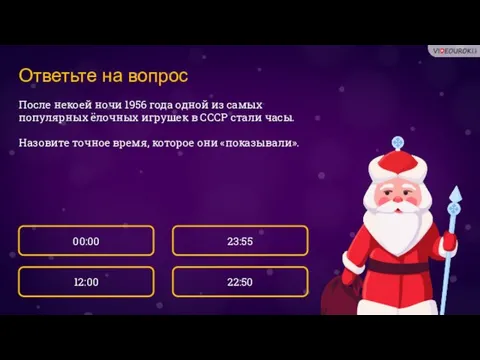 VIDEOUROKI

Ответьте на вопрос

После некоей ночи 1956 года одной из самых популярных ёлочных игрушек в СССР стали часы.

Назовите точное время, которое они «показывали».

00:00

23:55

12:00

22:50